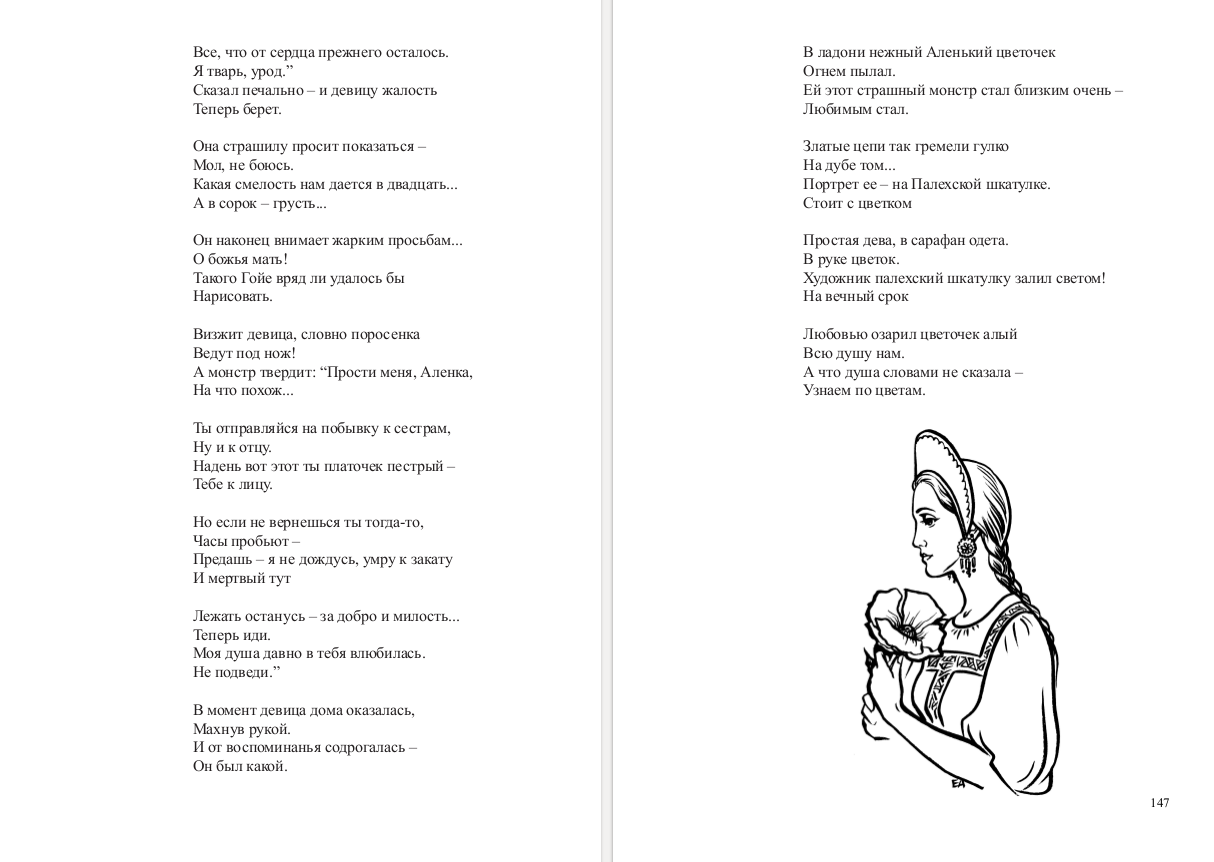 Все, что от сердца прежнего осталось.
Я тварь, урод.”
Сказал печально – и девицу жалость
Теперь берет.

Она страшилу просит показаться –
Мол, не боюсь.
Какая смелость нам дается в двадцать...
А в сорок – грусть...

Он наконец внимает жарким просьбам...
О божья мать!
Такого Гойе вряд ли удалось бы
Нарисовать.

Визжит девица, словно поросенка
Ведут под нож!
А монстр твердит: “Прости меня, Аленка,
На что похож...

Ты отправляйся на побывку к сестрам,
Ну и к отцу.
Надень вот этот ты платочек пестрый –
Тебе к лицу.

Но если не вернешься ты тогда-то,
Часы пробьют –
Предашь – я не дождусь, умру к закату
И мертвый тут

Лежать останусь – за добро и милость...
Теперь иди.
Моя душа давно в тебя влюбилась.
Не подведи.”

В момент девица дома оказалась,
Махнув рукой.
И от воспоминанья содрогалась –
Он был какой.

В ладони нежный Аленький цветочек
Огнем пылал.
Ей этот страшный монстр стал близким очень –
Любимым стал.

Златые цепи так гремели гулко
На дубе том...
Портрет ее – на Палехской шкатулке.
Стоит с цветком

Простая дева, в сарафан одета.
В руке цветок.
Художник палехский шкатулку залил светом!
На вечный срок

Любовью озарил цветочек алый
Всю душу нам.
А что душа словами не сказала –
Узнаем по цветам.

ЕА

147